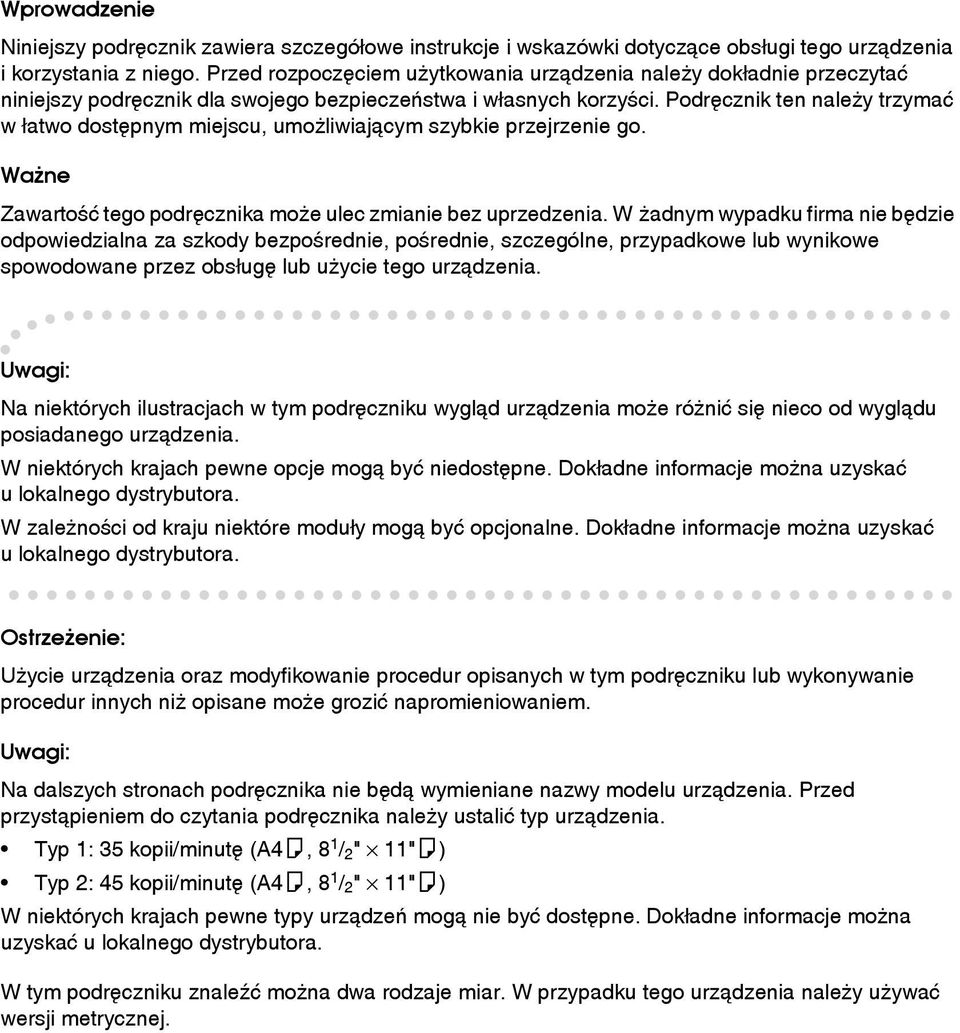 Wprowadzenie

Niniejszy podręcznik zawiera szczegółowe instrukcje i wskazówki dotyczące obsługi tego urządzenia i korzystania z niego. Przed rozpoczęciem użytkowania urządzenia należy dokładnie przeczytać niniejszy podręcznik dla swojego bezpieczeństwa i własnych korzyści. Podręcznik ten należy trzymać w łatwo dostępnym miejscu, umożliwiającym szybkie przejrzenie go.

Ważne

Zawartość tego podręcznika może ulec zmianie bez uprzedzenia. W żadnym wypadku firma nie będzie odpowiedzialna za szkody bezpośrednie, pośrednie, szczególne, przypadkowe lub wynikowe spowodowane przez obsługę lub użycie tego urządzenia.

Uwagi:

Na niektórych ilustracjach w tym podręczniku wygląd urządzenia może różnić się nieco od wyglądu posiadanego urządzenia.

W niektórych krajach pewne opcje mogą być niedostępne. Dokładne informacje można uzyskać u lokalnego dystrybutora.

W zależności od kraju niektóre moduły mogą być opcjonalne. Dokładne informacje można uzyskać u lokalnego dystrybutora.

Ostrzeżenie:

Użycie urządzenia oraz modyfikowanie procedur opisanych w tym podręczniku lub wykonywanie procedur innych niż opisane może grozić napromieniowaniem.

Uwagi:

Na dalszych stronach podręcznika nie będą wymieniane nazwy modelu urządzenia. Przed przystąpieniem do czytania podręcznika należy ustalić typ urządzenia.

• Typ 1: 35 kopii/minutę (A4, $8^1/_2$" × 11")

• Typ 2: 45 kopii/minutę (A4, $8^1/_2$" × 11")

W niektórych krajach pewne typy urządzeń mogą nie być dostępne. Dokładne informacje można uzyskać u lokalnego dystrybutora.

W tym podręczniku znaleźć można dwa rodzaje miar. W przypadku tego urządzenia należy używać wersji metrycznej.